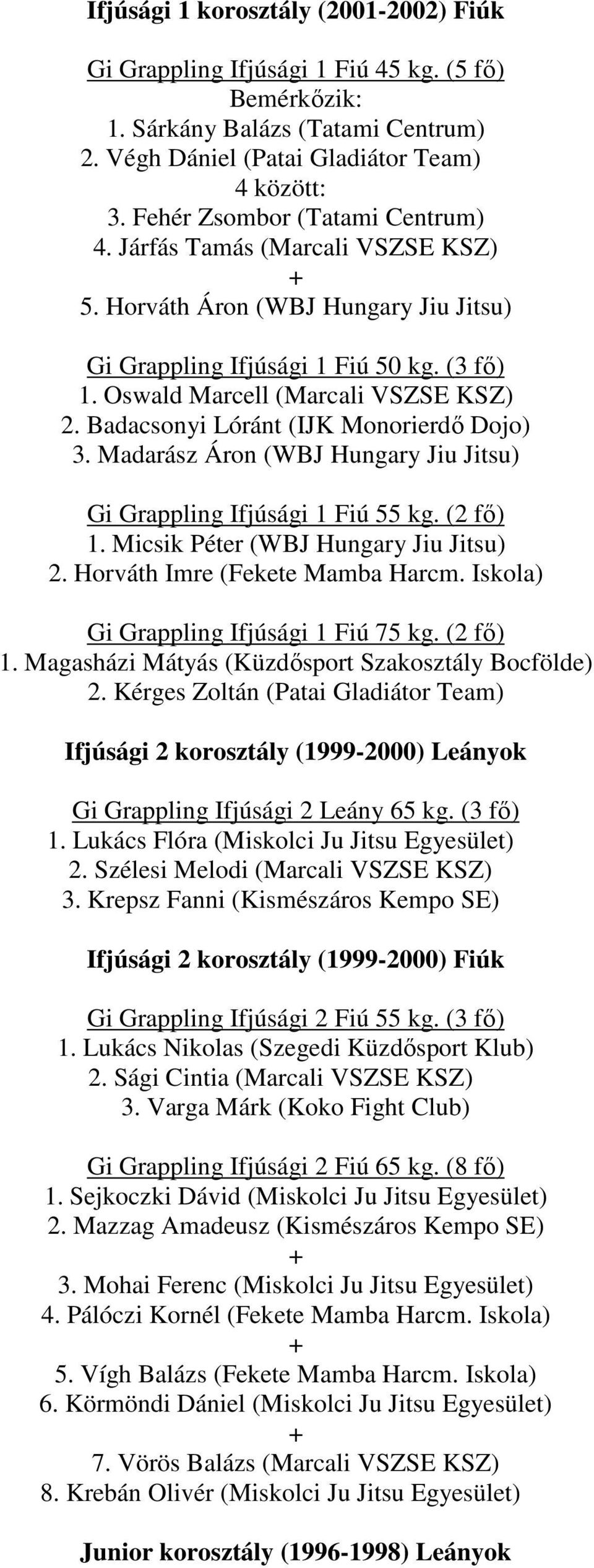 Ifjúsági 1 korosztály (2001-2002) Fiúk

Gi Grappling Ifjúsági 1 Fiú 45 kg. (5 fő)
Bemérkőzik:
1. Sárkány Balázs (Tatami Centrum)
2. Végh Dániel (Patai Gladiátor Team)
4 között:
3. Fehér Zsombor (Tatami Centrum)
4. Járfás Tamás (Marcali VSZSE KSZ)
+
5. Horváth Áron (WBJ Hungary Jiu Jitsu)

Gi Grappling Ifjúsági 1 Fiú 50 kg. (3 fő)
1. Oswald Marcell (Marcali VSZSE KSZ)
2. Badacsonyi Lóránt (IJK Monorierdő Dojo)
3. Madarász Áron (WBJ Hungary Jiu Jitsu)

Gi Grappling Ifjúsági 1 Fiú 55 kg. (2 fő)
1. Micsik Péter (WBJ Hungary Jiu Jitsu)
2. Horváth Imre (Fekete Mamba Harcm. Iskola)

Gi Grappling Ifjúsági 1 Fiú 75 kg. (2 fő)
1. Magasházi Mátyás (Küzdősport Szakosztály Bocfölde)
2. Kérges Zoltán (Patai Gladiátor Team)

Ifjúsági 2 korosztály (1999-2000) Leányok

Gi Grappling Ifjúsági 2 Leány 65 kg. (3 fő)
1. Lukács Flóra (Miskolci Ju Jitsu Egyesület)
2. Szélesi Melodi (Marcali VSZSE KSZ)
3. Krepsz Fanni (Kismészáros Kempo SE)

Ifjúsági 2 korosztály (1999-2000) Fiúk

Gi Grappling Ifjúsági 2 Fiú 55 kg. (3 fő)
1. Lukács Nikolas (Szegedi Küzdősport Klub)
2. Sági Cintia (Marcali VSZSE KSZ)
3. Varga Márk (Koko Fight Club)

Gi Grappling Ifjúsági 2 Fiú 65 kg. (8 fő)
1. Sejkoczki Dávid (Miskolci Ju Jitsu Egyesület)
2. Mazzag Amadeusz (Kismészáros Kempo SE)
+
3. Mohai Ferenc (Miskolci Ju Jitsu Egyesület)
4. Pálóczi Kornél (Fekete Mamba Harcm. Iskola)
+
5. Vígh Balázs (Fekete Mamba Harcm. Iskola)
6. Körmöndi Dániel (Miskolci Ju Jitsu Egyesület)
+
7. Vörös Balázs (Marcali VSZSE KSZ)
8. Krebán Olivér (Miskolci Ju Jitsu Egyesület)

Junior korosztály (1996-1998) Leányok